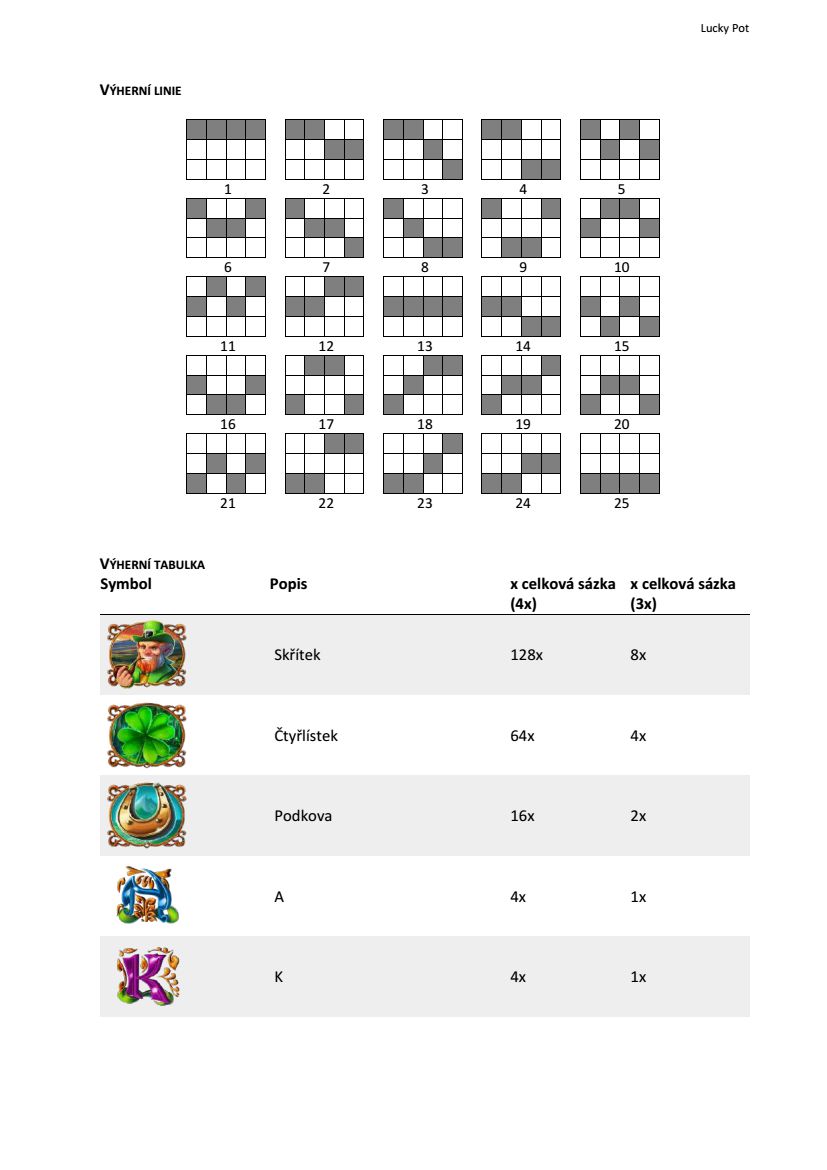 Lucky Pot

VÝHERNÍ LINIE

1 2 3 4 5
6 7 8 9 10
11 12 13 14 15
16 17 18 19 20
21 22 23 24 25

VÝHERNÍ TABULKA

| Symbol | Popis | x celková sázka (4x) | x celková sázka (3x) |
|---|---|---|---|
| | Skřítek | 128x | 8x |
| | Čtyřlístek | 64x | 4x |
| | Podkova | 16x | 2x |
| | A | 4x | 1x |
| | K | 4x | 1x |